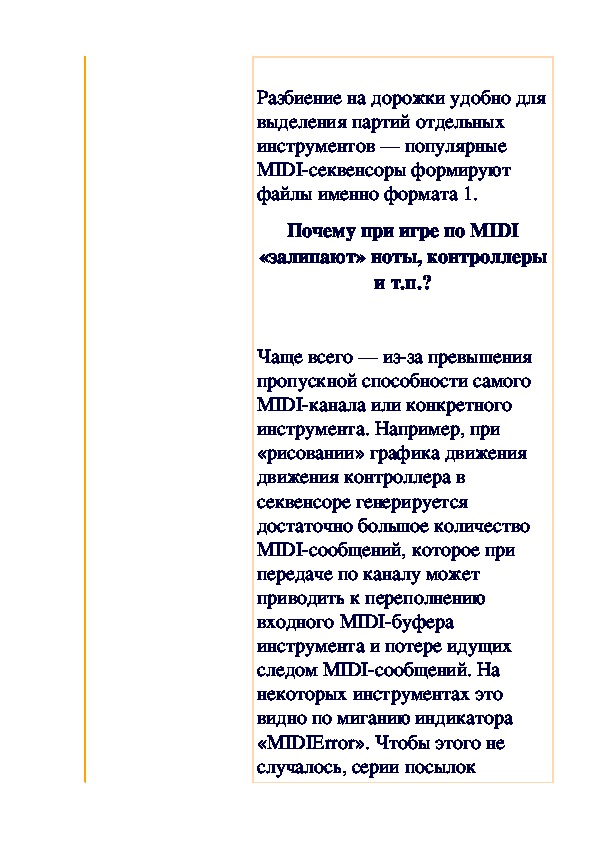 Разбиение на дорожки удобно для выделения партий отдельных инструментов — популярные MIDI-секвенсоры формируют файлы именно формата 1.

Почему при игре по MIDI «залипают» ноты, контроллеры и т.п.?

Чаще всего — из-за превышения пропускной способности самого MIDI-канала или конкретного инструмента. Например, при «рисовании» графика движения движения контроллера в секвенсоре генерируется достаточно большое количество MIDI-сообщений, которое при передаче по каналу может приводить к переполнению входного MIDI-буфера инструмента и потере идущих следом MIDI-сообщений. На некоторых инструментах это видно по миганию индикатора «MIDIError». Чтобы этого не случалось, серии посылок